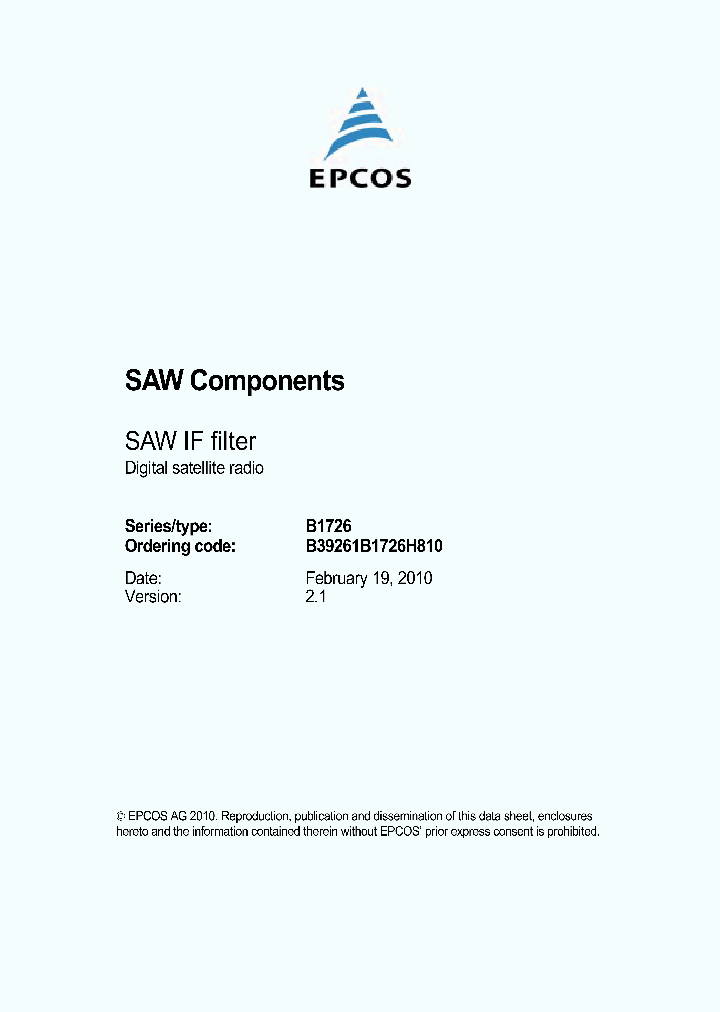 EPCOS

SAW Components

SAW IF filter
Digital satellite radio

Series/type: B1726
Ordering code: B39261B1726H810

Date: February 19, 2010
Version: 2.1

© EPCOS AG 2010. Reproduction, publication and dissemination of this data sheet, enclosures hereto and the information contained therein without EPCOS' prior express consent is prohibited.